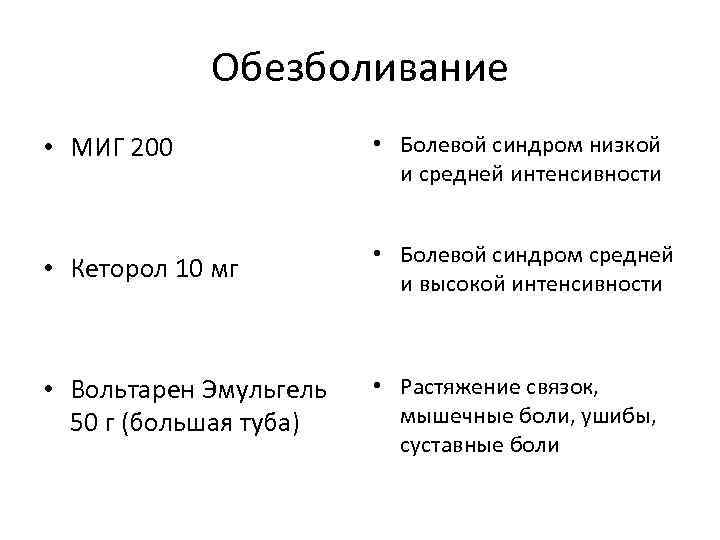 Обезболивание

• МИГ 200

• Кеторол 10 мг

• Вольтарен Эмульгель 50 г (большая туба)

• Болевой синдром низкой и средней интенсивности

• Болевой синдром средней и высокой интенсивности

• Растяжение связок, мышечные боли, ушибы, суставные боли